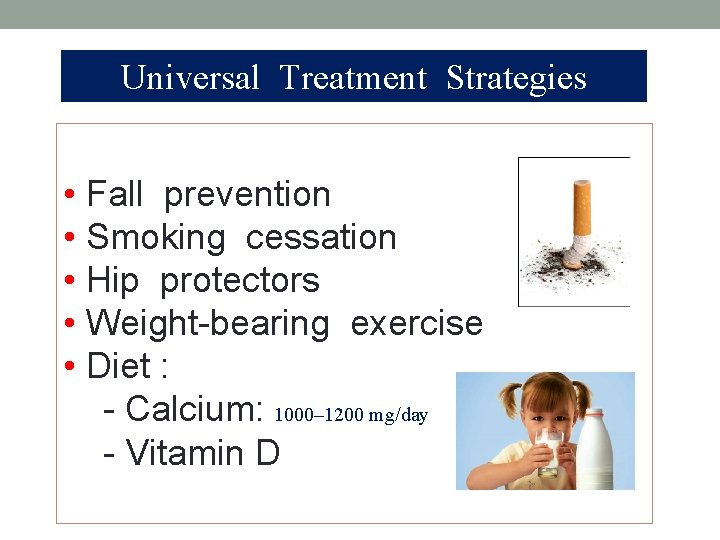 Universal Treatment Strategies

• Fall prevention
• Smoking cessation
• Hip protectors
• Weight-bearing exercise
• Diet :
- Calcium: 1000–1200 mg/day
- Vitamin D